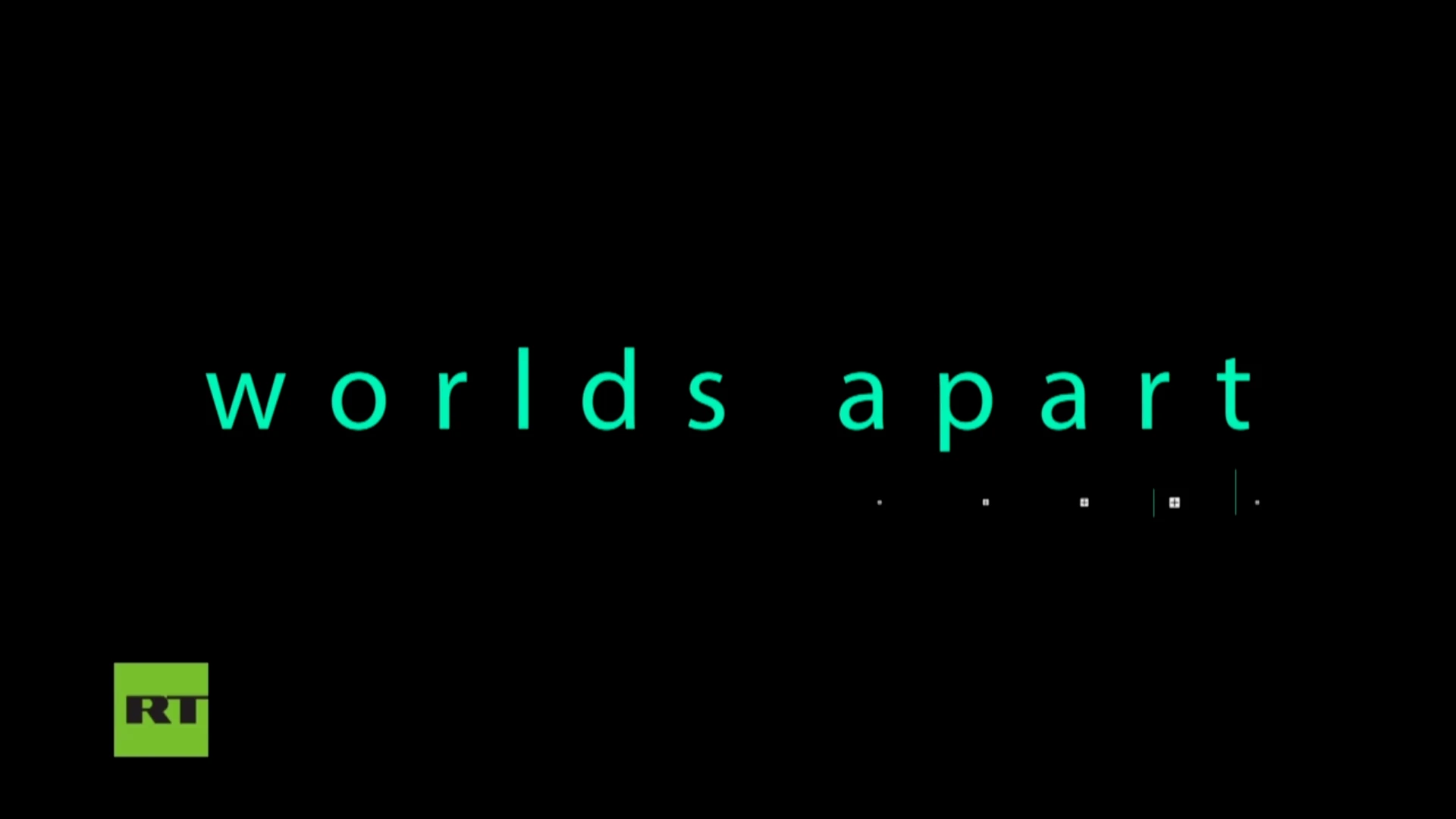 worlds apart

RT